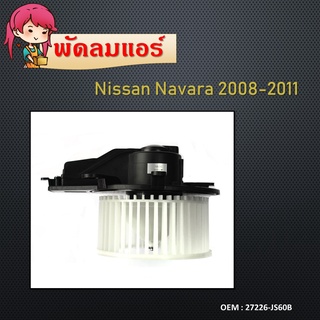 พัดลมแอร์

Nissan Navara 2008-2011

OEM : 27226-JS60B